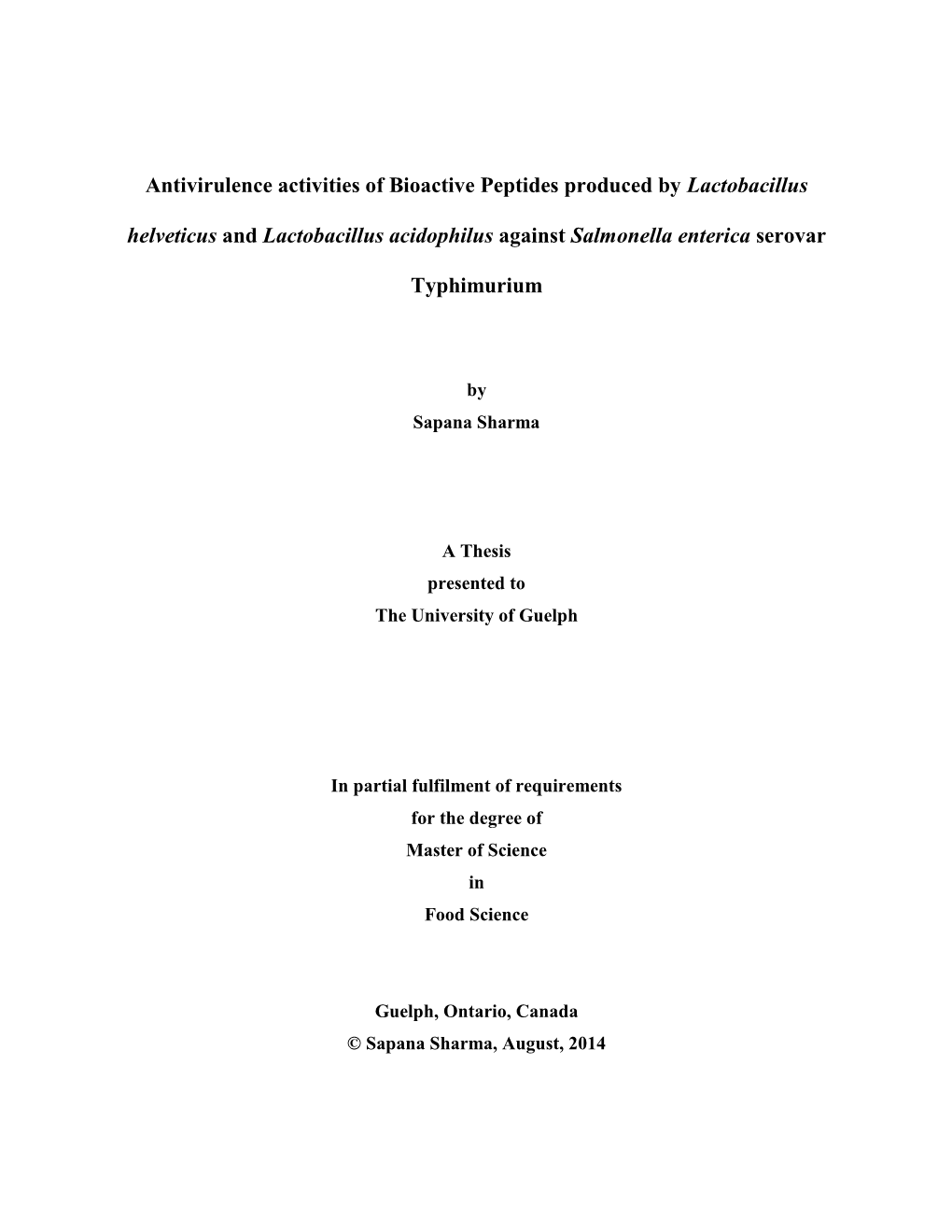 Antivirulence activities of Bioactive Peptides produced by Lactobacillus helveticus and Lactobacillus acidophilus against Salmonella enterica serovar Typhimurium

by
Sapana Sharma

A Thesis
presented to
The University of Guelph

In partial fulfilment of requirements
for the degree of
Master of Science
in
Food Science

Guelph, Ontario, Canada
© Sapana Sharma, August, 2014